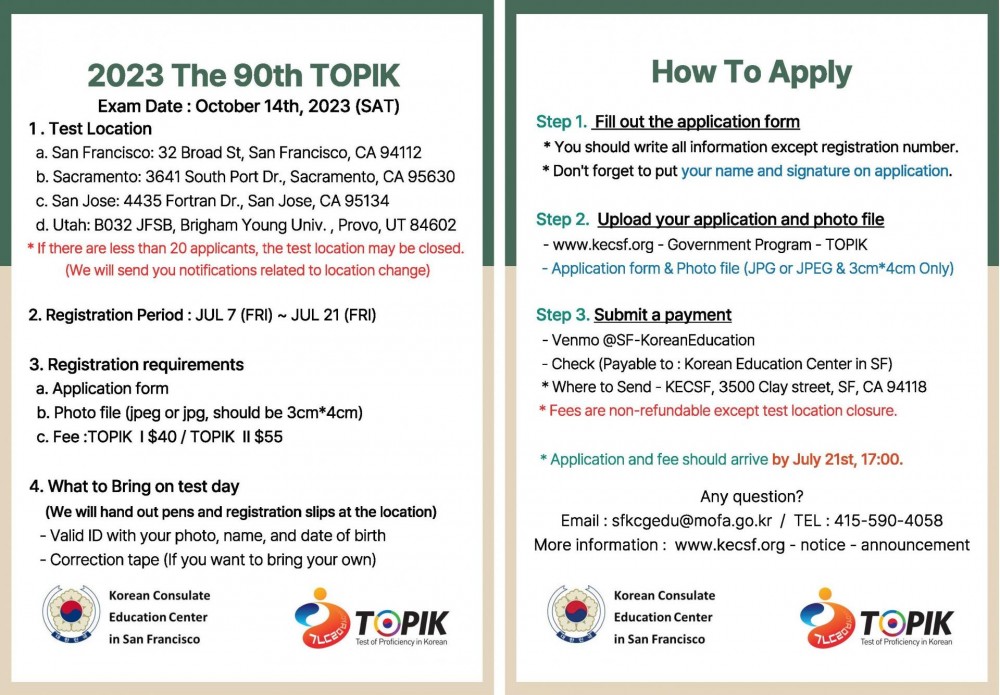 2023 The 90th TOPIK
Exam Date : October 14th, 2023 (SAT)

1 . Test Location
a. San Francisco: 32 Broad St, San Francisco, CA 94112
b. Sacramento: 3641 South Port Dr., Sacramento, CA 95630
c. San Jose: 4435 Fortran Dr., San Jose, CA 95134
d. Utah: B032 JFSB, Brigham Young Univ. , Provo, UT 84602
* If there are less than 20 applicants, the test location may be closed. (We will send you notifications related to location change)

2. Registration Period : JUL 7 (FRI) ~ JUL 21 (FRI)

3. Registration requirements
a. Application form
b. Photo file (jpeg or jpg, should be 3cm*4cm)
c. Fee :TOPIK Ⅰ $40 / TOPIK Ⅱ $55

4. What to Bring on test day
(We will hand out pens and registration slips at the location)
- Valid ID with your photo, name, and date of birth
- Correction tape (If you want to bring your own)

Korean Consulate Education Center in San Francisco

TOPIK
Test of Proficiency in Korean

How To Apply

Step 1. Fill out the application form
* You should write all information except registration number.
* Don't forget to put your name and signature on application.

Step 2. Upload your application and photo file
- www.kecsf.org - Government Program - TOPIK
- Application form & Photo file (JPG or JPEG & 3cm*4cm Only)

Step 3. Submit a payment
- Venmo @SF-KoreanEducation
- Check (Payable to : Korean Education Center in SF)
* Where to Send - KECSF, 3500 Clay street, SF, CA 94118
* Fees are non-refundable except test location closure.

* Application and fee should arrive by July 21st, 17:00.

Any question?
Email : sfkcgedu@mofa.go.kr / TEL : 415-590-4058
More information : www.kecsf.org - notice - announcement

Korean Consulate Education Center in San Francisco

TOPIK
Test of Proficiency in Korean